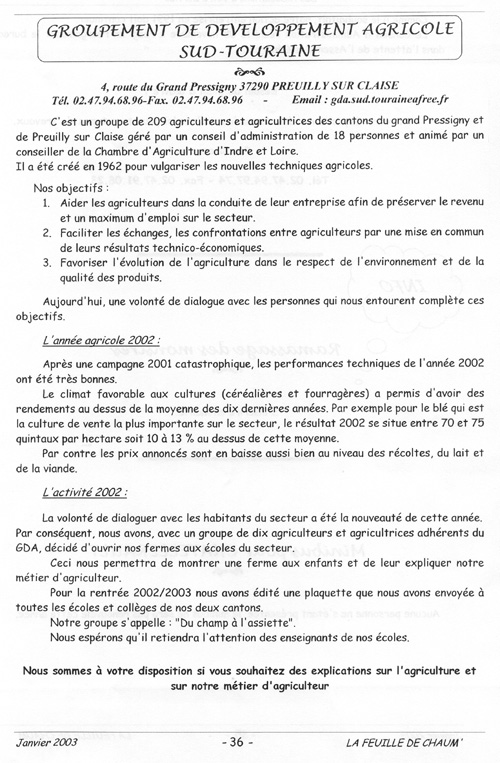 GROUPEMENT DE DEVELOPPEMENT AGRICOLE SUD-TOURAINE

4, route du Grand Pressigny 37290 PREUILLY SUR CLAISE
Tél. 02.47.94.68.96-Fax. 02.47.94.68.96 - Email : gda.sud.touraineafree.fr

C'est un groupe de 209 agriculteurs et agricultrices des cantons du grand Pressigny et de Preuilly sur Claise géré par un conseil d'administration de 18 personnes et animé par un conseiller de la Chambre d'Agriculture d'Indre et Loire.
Il a été créé en 1962 pour vulgariser les nouvelles techniques agricoles.

Nos objectifs :
1. Aider les agriculteurs dans la conduite de leur entreprise afin de préserver le revenu et un maximum d'emploi sur le secteur.
2. Faciliter les échanges, les confrontations entre agriculteurs par une mise en commun de leurs résultats technico-économiques.
3. Favoriser l'évolution de l'agriculture dans le respect de l'environnement et de la qualité des produits.

Aujourd'hui, une volonté de dialogue avec les personnes qui nous entourent complète ces objectifs.

L'année agricole 2002 :

Après une campagne 2001 catastrophique, les performances techniques de l'année 2002 ont été très bonnes.
Le climat favorable aux cultures (céréalières et fourragères) a permis d'avoir des rendements au dessus de la moyenne des dix dernières années. Par exemple pour le blé qui est la culture de vente la plus importante sur le secteur, le résultat 2002 se situe entre 70 et 75 quintaux par hectare soit 10 à 13 % au dessus de cette moyenne.
Par contre les prix annoncés sont en baisse aussi bien au niveau des récoltes, du lait et de la viande.

L'activité 2002 :

La volonté de dialoguer avec les habitants du secteur a été la nouveauté de cette année. Par conséquent, nous avons, avec un groupe de dix agriculteurs et agricultrices adhérents du GDA, décidé d'ouvrir nos fermes aux écoles du secteur.
Ceci nous permettra de montrer une ferme aux enfants et de leur expliquer notre métier d'agriculteur.
Pour la rentrée 2002/2003 nous avons édité une plaquette que nous avons envoyée à toutes les écoles et collèges de nos deux cantons.
Notre groupe s'appelle : "Du champ à l'assiette".
Nous espérons qu'il retiendra l'attention des enseignants de nos écoles.

Nous sommes à votre disposition si vous souhaitez des explications sur l'agriculture et sur notre métier d'agriculteur

Janvier 2003 - 36 - LA FEUILLE DE CHAUM'